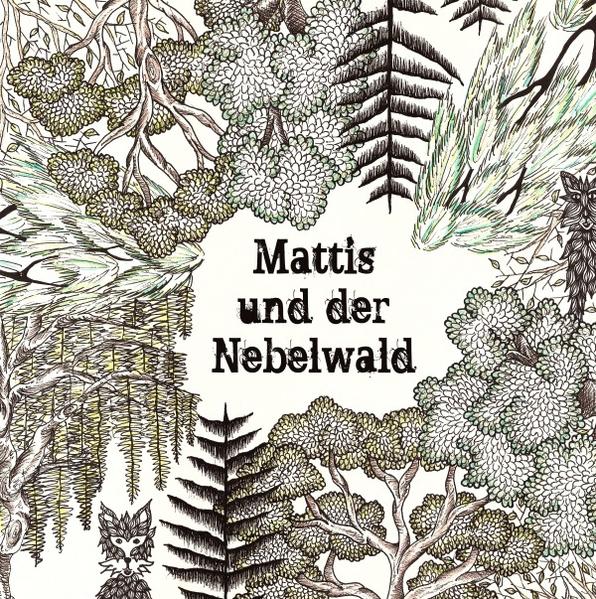 Mattis
und der
Nebelwald